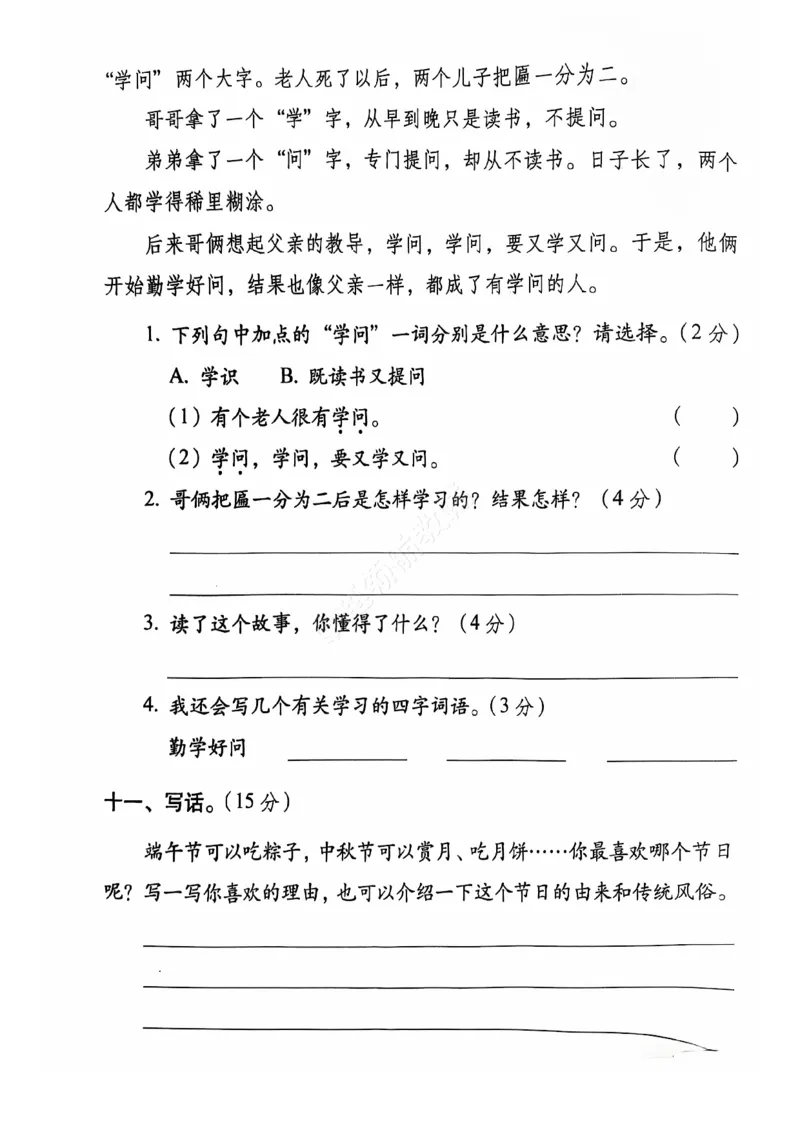 “学问”两个大字。老人死了以后，两个儿子把匾一分为二。

哥哥拿了一个“学”字，从早到晚只是读书，不提问。

弟弟拿了一个“问”字，专门提问，却从不读书。日子长了，两个人都学得稀里糊涂。

后来哥俩想起父亲的教导，学问，学问，要又学又问。于是，他俩开始勤学好问，结果也像父亲一样，都成了有学问的人。

1. 下列句中加点的“学问”一词分别是什么意思？请选择。(2分)

A. 学识　　B. 既读书又提问

(1) 有个老人很有学问。　　(　　)

(2) 学问，学问，要又学又问。　　(　　)

2. 哥俩把匾一分为二后是怎样学习的？结果怎样？(4分)

3. 读了这个故事，你懂得了什么？(4分)

4. 我还会写几个有关学习的四字词语。(3分)

勤学好问

十一、写话。(15分)

端午节可以吃粽子，中秋节可以赏月、吃月饼……你最喜欢哪个节日呢？写一写你喜欢的理由，也可以介绍一下这个节日的由来和传统风俗。